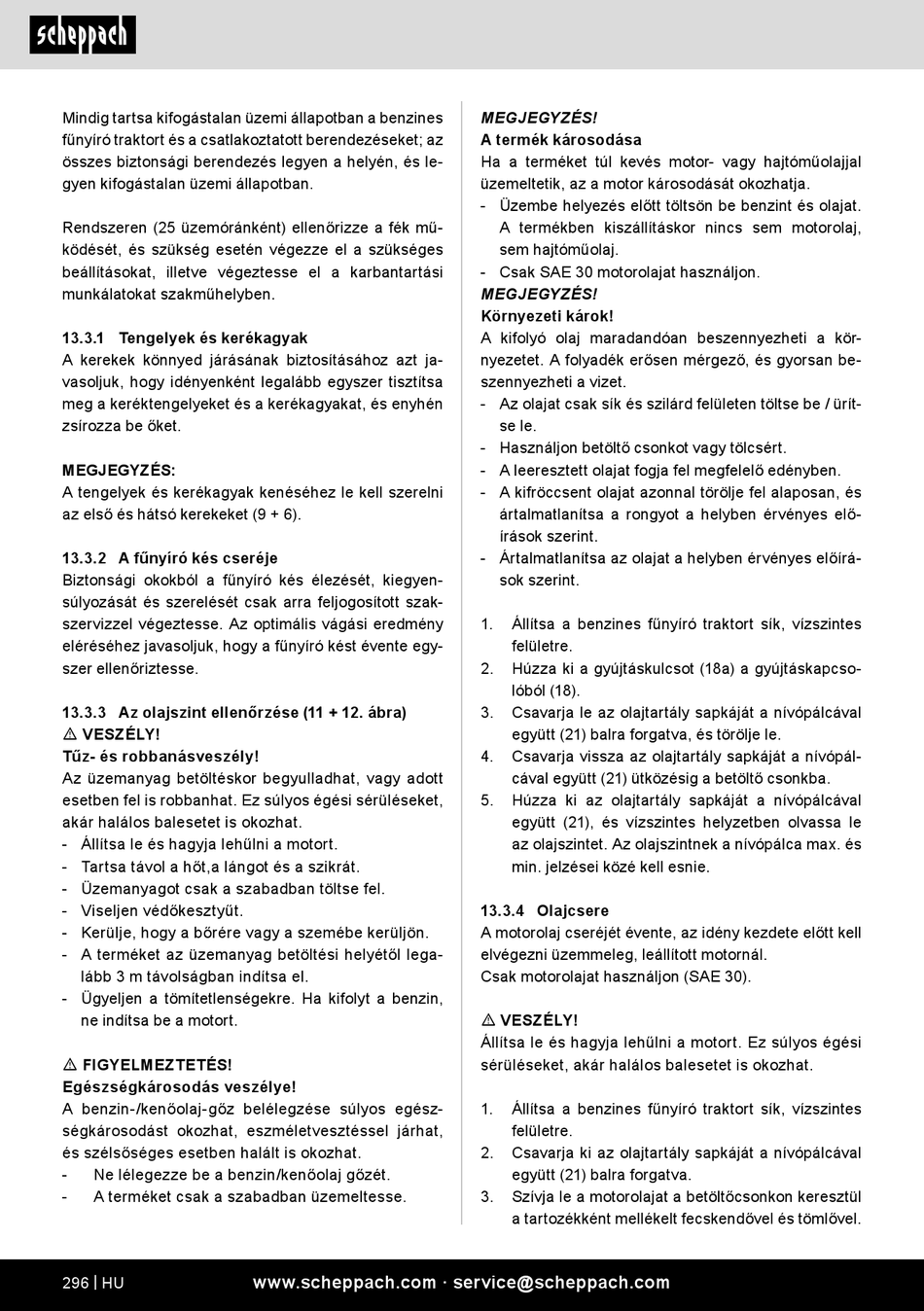 scheppach

Mindig tartsa kifogástalan üzemi állapotban a benzines fűnyíró traktort és a csatlakoztatott berendezéseket; az összes biztonsági berendezés legyen a helyén, és legyen kifogástalan üzemi állapotban.

Rendszeren (25 üzemóránként) ellenőrizze a fék működését, és szükség esetén végezze el a szükséges beállításokat, illetve végeztesse el a karbantartási munkálatokat szakműhelyben.

13.3.1 Tengelyek és kerékagyak
A kerekek könnyed járásának biztosításához azt javasoljuk, hogy idényenként legalább egyszer tisztítsa meg a keréktengelyeket és a kerékagyakat, és enyhén zsírozza be őket.

MEGJEGYZÉS:
A tengelyek és kerékagyak kenéséhez le kell szerelni az első és hátsó kerekeket (9 + 6).

13.3.2 A fűnyíró kés cseréje
Biztonsági okokból a fűnyíró kés élezését, kiegyensúlyozását és szerelését csak arra feljogosított szakszervizzel végeztesse. Az optimális vágási eredmény eléréséhez javasoljuk, hogy a fűnyíró kést évente egyszer ellenőriztesse.

13.3.3 Az olajszint ellenőrzése (11 + 12. ábra)
⚠ VESZÉLY!
Tűz- és robbanásveszély!
Az üzemanyag betöltéskor begyulladhat, vagy adott esetben fel is robbanhat. Ez súlyos égési sérüléseket, akár halálos balesetet is okozhat.
- Állítsa le és hagyja lehűlni a motort.
- Tartsa távol a hőt,a lángot és a szikrát.
- Üzemanyagot csak a szabadban töltse fel.
- Viseljen védőkesztyűt.
- Kerülje, hogy a bőrére vagy a szemébe kerüljön.
- A terméket az üzemanyag betöltési helyétől legalább 3 m távolságban indítsa el.
- Ügyeljen a tömítetlenségekre. Ha kifolyt a benzin, ne indítsa be a motort.

⚠ FIGYELMEZTETÉS!
Egészségkárosodás veszélye!
A benzin-/kenőolaj-gőz belélegzése súlyos egészségkárosodást okozhat, eszméletvesztéssel járhat, és szélsőséges esetben halált is okozhat.
- Ne lélegezze be a benzin/kenőolaj gőzét.
- A terméket csak a szabadban üzemeltesse.

MEGJEGYZÉS!
A termék károsodása
Ha a terméket túl kevés motor- vagy hajtóműolajjal üzemeltetik, az a motor károsodását okozhatja.
- Üzembe helyezés előtt töltsön be benzint és olajat. A termékben kiszállításkor nincs sem motorolaj, sem hajtóműolaj.
- Csak SAE 30 motorolajat használjon.
MEGJEGYZÉS!
Környezeti károk!
A kifolyó olaj maradandóan beszennyezheti a környezetet. A folyadék erősen mérgező, és gyorsan beszennyezheti a vizet.
- Az olajat csak sík és szilárd felületen töltse be / ürítse le.
- Használjon betöltő csonkot vagy tölcsért.
- A leeresztett olajat fogja fel megfelelő edényben.
- A kifröccsent olajat azonnal törölje fel alaposan, és ártalmatlanítsa a rongyot a helyben érvényes előírások szerint.
- Ártalmatlanítsa az olajat a helyben érvényes előírások szerint.

1. Állítsa a benzines fűnyíró traktort sík, vízszintes felületre.
2. Húzza ki a gyújtáskulcsot (18a) a gyújtáskapcsolóból (18).
3. Csavarja le az olajtartály sapkáját a nívópálcával együtt (21) balra forgatva, és törölje le.
4. Csavarja vissza az olajtartály sapkáját a nívópálcával együtt (21) ütközésig a betöltő csonkba.
5. Húzza ki az olajtartály sapkáját a nívópálcával együtt (21), és vízszintes helyzetben olvassa le az olajszintet. Az olajszintnek a nívópálca max. és min. jelzései közé kell esnie.

13.3.4 Olajcsere
A motorolaj cseréjét évente, az idény kezdete előtt kell elvégezni üzemmeleg, leállított motornál.
Csak motorolajat használjon (SAE 30).

⚠ VESZÉLY!
Állítsa le és hagyja lehűlni a motort. Ez súlyos égési sérüléseket, akár halálos balesetet is okozhat.

1. Állítsa a benzines fűnyíró traktort sík, vízszintes felületre.
2. Csavarja ki az olajtartály sapkáját a nívópálcával együtt (21) balra forgatva.
3. Szívja le a motorolajat a betöltőcsonkon keresztül a tartozékként mellékelt fecskendővel és tömlővel.

296 | HU www.scheppach.com · service@scheppach.com